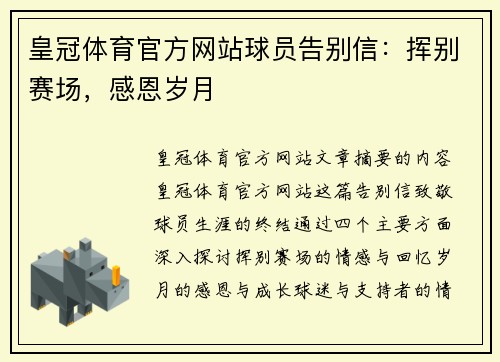 皇冠体育官方网站球员告别信：挥别赛场，感恩岁月

皇冠体育官方网站文章摘要的内容皇冠体育官方网站这篇告别信致敬球员生涯的终结通过四个主要方面深入探讨挥别赛场的情感与回忆岁月的感恩与成长球迷与支持者的情